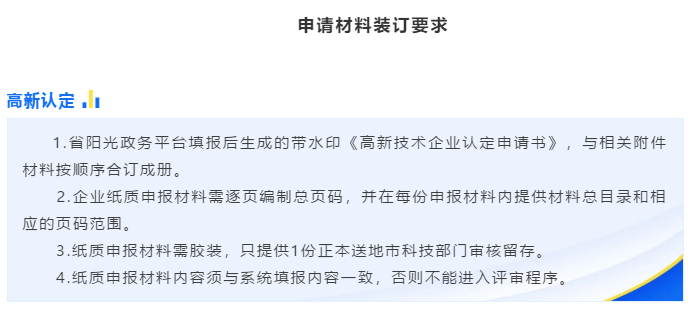 申请材料装订要求

高新认定

1.省阳光政务平台填报后生成的带水印《高新技术企业认定申请书》，与相关附件材料按顺序合订成册。

2.企业纸质申报材料需逐页编制总页码，并在每份申报材料内提供材料总目录和相应的页码范围。

3.纸质申报材料需胶装，只提供1份正本送地市科技部门审核留存。

4.纸质申报材料内容须与系统填报内容一致，否则不能进入评审程序。